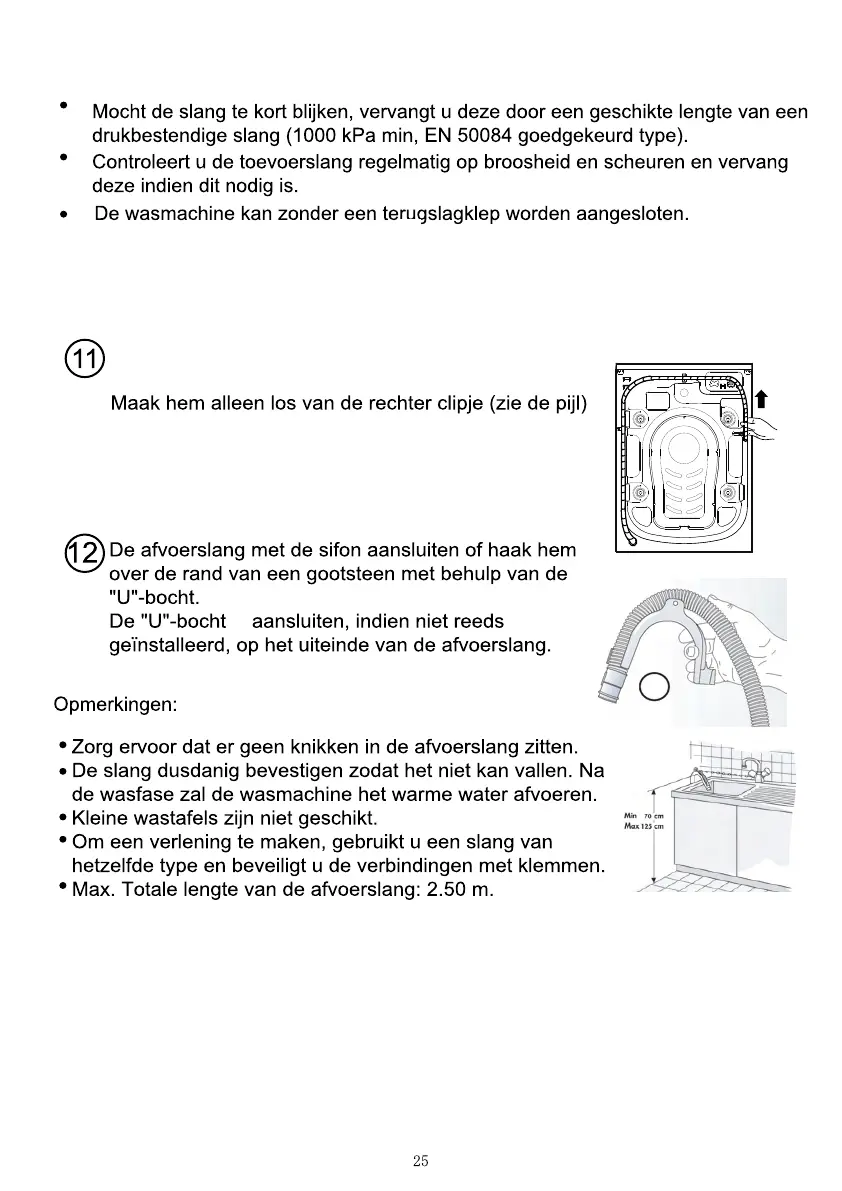 • Mocht de slang te kort blijken, vervangt u deze door een geschikte lengte van een drukbestendige slang (1000 kPa min, EN 50084 goedgekeurd type).
• Controleert u de toevoerslang regelmatig op broosheid en scheuren en vervang deze indien dit nodig is.
• De wasmachine kan zonder een terugslagklep worden aangesloten.

11

Maak hem alleen los van de rechter clipje (zie de pijl)

12 De afvoerslang met de sifon aansluiten of haak hem over de rand van een gootsteen met behulp van de "U"-bocht.
De "U"-bocht aansluiten, indien niet reeds geïnstalleerd, op het uiteinde van de afvoerslang.

Opmerkingen:

• Zorg ervoor dat er geen knikken in de afvoerslang zitten.
• De slang dusdanig bevestigen zodat het niet kan vallen. Na de wasfase zal de wasmachine het warme water afvoeren.
• Kleine wastafels zijn niet geschikt.
• Om een verlening te maken, gebruikt u een slang van hetzelfde type en beveiligt u de verbindingen met klemmen.
• Max. Totale lengte van de afvoerslang: 2.50 m.

Min 70 cm
Max 125 cm

25